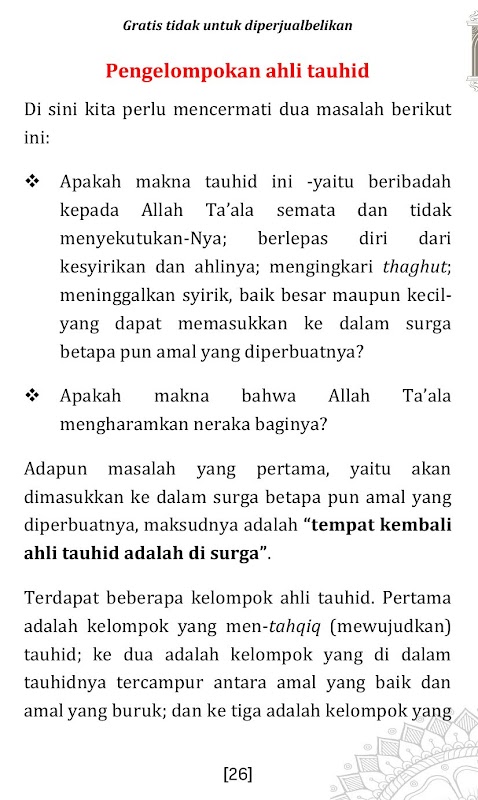 Gratis tidak untuk diperjualbelikan

Pengelompokan ahli tauhid

Di sini kita perlu mencermati dua masalah berikut ini:

❖ Apakah makna tauhid ini -yaitu beribadah kepada Allah Ta'ala semata dan tidak menyekutukan-Nya; berlepas diri dari kesyirikan dan ahlinya; mengingkari thaghut; meninggalkan syirik, baik besar maupun kecil- yang dapat memasukkan ke dalam surga betapa pun amal yang diperbuatnya?

❖ Apakah makna bahwa Allah Ta'ala mengharamkan neraka baginya?

Adapun masalah yang pertama, yaitu akan dimasukkan ke dalam surga betapa pun amal yang diperbuatnya, maksudnya adalah "tempat kembali ahli tauhid adalah di surga".

Terdapat beberapa kelompok ahli tauhid. Pertama adalah kelompok yang men-tahqiq (mewujudkan) tauhid; ke dua adalah kelompok yang di dalam tauhidnya tercampur antara amal yang baik dan amal yang buruk; dan ke tiga adalah kelompok yang

[26]